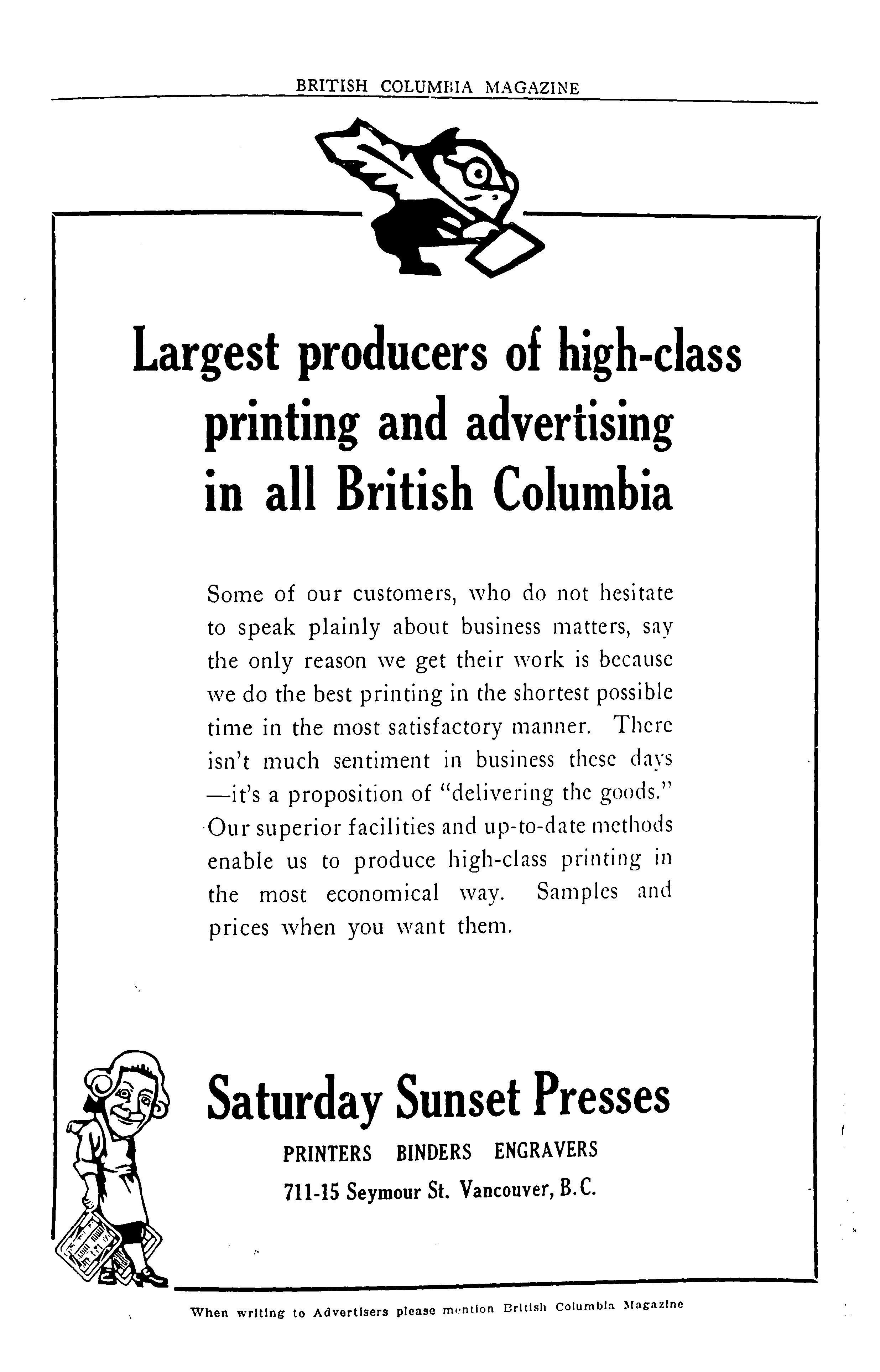 BRITISH COLUMBIA MAGAZINE

Largest producers of high-class printing and advertising in all British Columbia

Some of our customers, who do not hesitate to speak plainly about business matters, say the only reason we get their work is because we do the best printing in the shortest possible time in the most satisfactory manner. There isn't much sentiment in business these days —it's a proposition of "delivering the goods." Our superior facilities and up-to-date methods enable us to produce high-class printing in the most economical way. Samples and prices when you want them.

Saturday Sunset Presses

PRINTERS BINDERS ENGRAVERS

711-15 Seymour St. Vancouver, B.C.

When writing to Advertisers please mention British Columbia Magazine